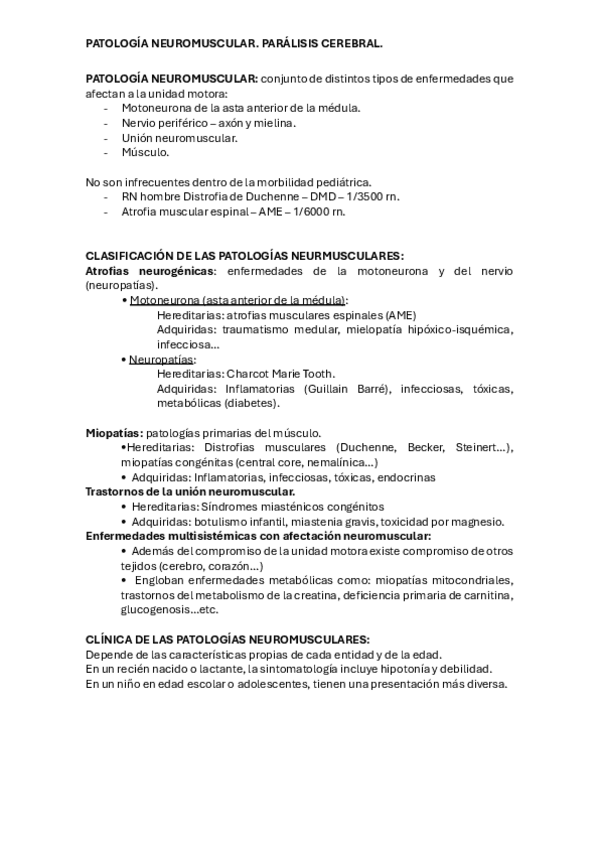 PATOLOGÍA NEUROMUSCULAR. PARÁLISIS CEREBRAL.

PATOLOGÍA NEUROMUSCULAR: conjunto de distintos tipos de enfermedades que afectan a la unidad motora:
- Motoneurona de la asta anterior de la médula.
- Nervio periférico – axón y mielina.
- Unión neuromuscular.
- Músculo.

No son infrecuentes dentro de la morbilidad pediátrica.
- RN hombre Distrofia de Duchenne – DMD – 1/3500 rn.
- Atrofia muscular espinal – AME – 1/6000 rn.

CLASIFICACIÓN DE LAS PATOLOGÍAS NEURMUSCULARES:
Atrofias neurogénicas: enfermedades de la motoneurona y del nervio (neuropatías).
• Motoneurona (asta anterior de la médula):
Hereditarias: atrofias musculares espinales (AME)
Adquiridas: traumatismo medular, mielopatía hipóxico-isquémica, infecciosa...
• Neuropatías:
Hereditarias: Charcot Marie Tooth.
Adquiridas: Inflamatorias (Guillain Barré), infecciosas, tóxicas, metabólicas (diabetes).

Miopatías: patologías primarias del músculo.
•Hereditarias: Distrofias musculares (Duchenne, Becker, Steinert...), miopatías congénitas (central core, nemalínica...)
• Adquiridas: Inflamatorias, infecciosas, tóxicas, endocrinas
Trastornos de la unión neuromuscular.
• Hereditarias: Síndromes miasténicos congénitos
• Adquiridas: botulismo infantil, miastenia gravis, toxicidad por magnesio.
Enfermedades multisistémicas con afectación neuromuscular:
• Además del compromiso de la unidad motora existe compromiso de otros tejidos (cerebro, corazón...)
• Engloban enfermedades metabólicas como: miopatías mitocondriales, trastornos del metabolismo de la creatina, deficiencia primaria de carnitina, glucogenosis...etc.

CLÍNICA DE LAS PATOLOGÍAS NEUROMUSCULARES:
Depende de las características propias de cada entidad y de la edad.
En un recién nacido o lactante, la sintomatología incluye hipotonía y debilidad.
En un niño en edad escolar o adolescentes, tienen una presentación más diversa.